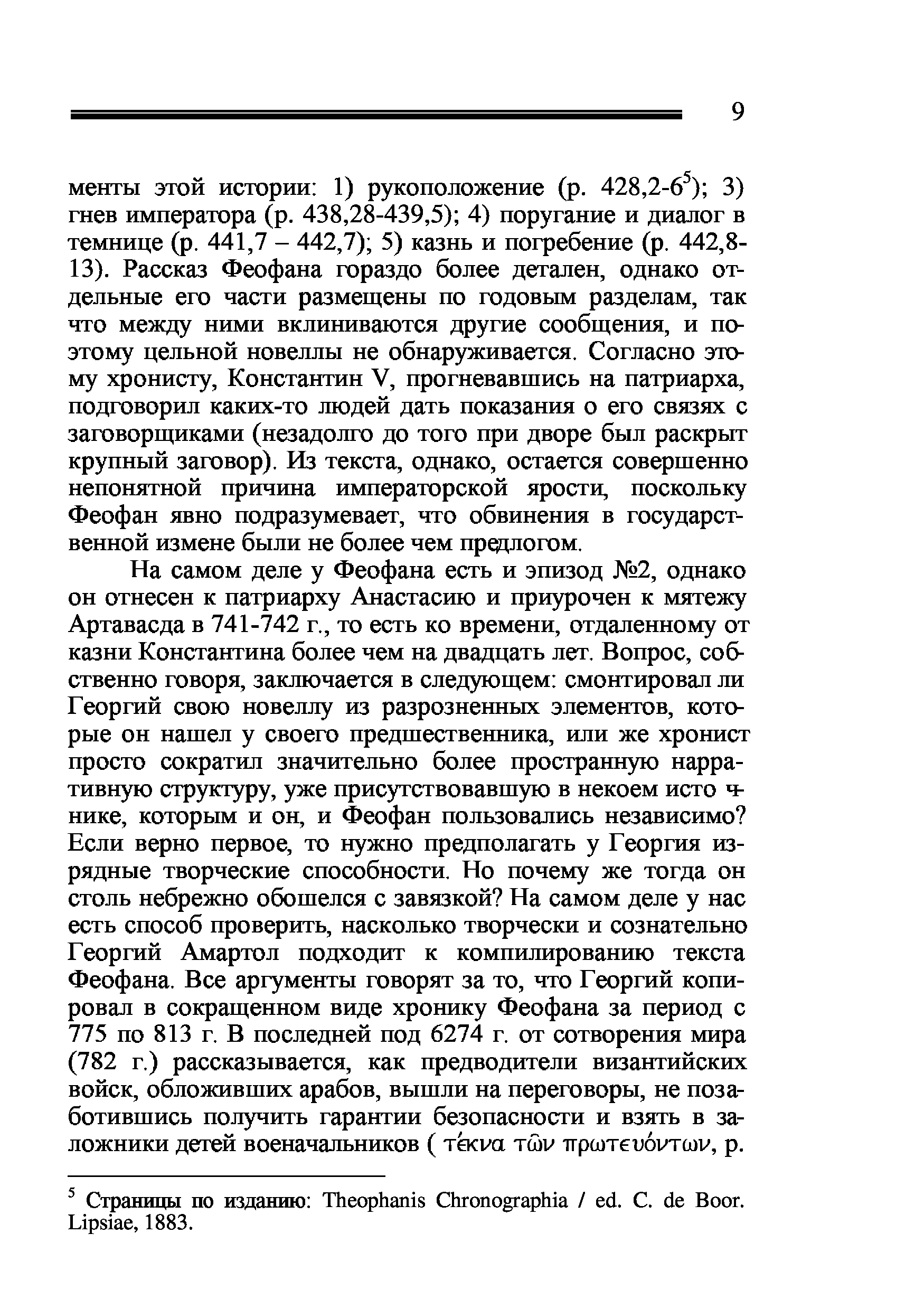 9

менты этой истории: 1) рукоположение (p. 428,2-6$^5$); 3) гнев императора (p. 438,28-439,5); 4) поругание и диалог в темнице (p. 441,7 – 442,7); 5) казнь и погребение (p. 442,8-13). Рассказ Феофана гораздо более детален, однако отдельные его части размещены по годовым разделам, так что между ними вклиниваются другие сообщения, и поэтому цельной новеллы не обнаруживается. Согласно этому хронисту, Константин V, прогневавшись на патриарха, подговорил каких-то людей дать показания о его связях с заговорщиками (незадолго до того при дворе был раскрыт крупный заговор). Из текста, однако, остается совершенно непонятной причина императорской ярости, поскольку Феофан явно подразумевает, что обвинения в государственной измене были не более чем предлогом.

На самом деле у Феофана есть и эпизод №2, однако он отнесен к патриарху Анастасию и приурочен к мятежу Артавасда в 741-742 г., то есть ко времени, отдаленному от казни Константина более чем на двадцать лет. Вопрос, собственно говоря, заключается в следующем: смонтировал ли Георгий свою новеллу из разрозненных элементов, которые он нашел у своего предшественника, или же хронист просто сократил значительно более пространную нарративную структуру, уже присутствовавшую в некоем источнике, которым и он, и Феофан пользовались независимо? Если верно первое, то нужно предполагать у Георгия изрядные творческие способности. Но почему же тогда он столь небрежно обошелся с завязкой? На самом деле у нас есть способ проверить, насколько творчески и сознательно Георгий Амартол подходит к компилированию текста Феофана. Все аргументы говорят за то, что Георгий копировал в сокращенном виде хронику Феофана за период с 775 по 813 г. В последней под 6274 г. от сотворения мира (782 г.) рассказывается, как предводители византийских войск, обложивших арабов, вышли на переговоры, не позаботившись получить гарантии безопасности и взять в заложники детей военачальников ( τέκνα τῶν πρωτευόντων, p.

$^5$ Страницы по изданию: Theophanis Chronographia / ed. C. de Boor. Lipsiae, 1883.